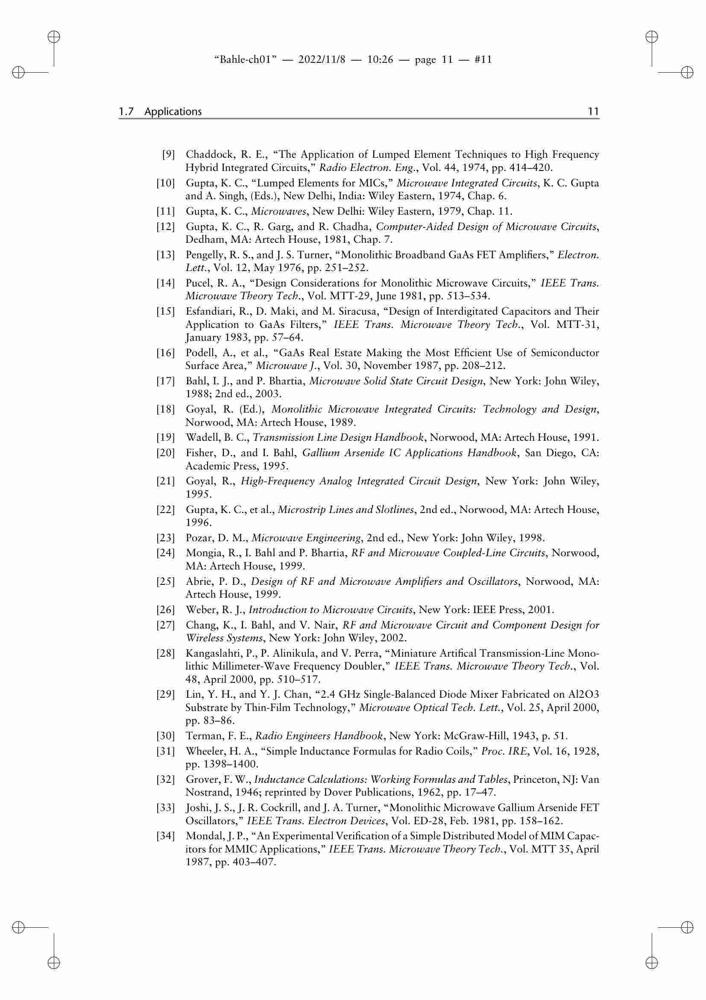 "Bahle-ch01" — 2022/11/8 — 10:26 — page 11 — #11

1.7 Applications 11

[9] Chaddock, R. E., "The Application of Lumped Element Techniques to High Frequency Hybrid Integrated Circuits," Radio Electron. Eng., Vol. 44, 1974, pp. 414–420.

[10] Gupta, K. C., "Lumped Elements for MICs," Microwave Integrated Circuits, K. C. Gupta and A. Singh, (Eds.), New Delhi, India: Wiley Eastern, 1974, Chap. 6.

[11] Gupta, K. C., Microwaves, New Delhi: Wiley Eastern, 1979, Chap. 11.

[12] Gupta, K. C., R. Garg, and R. Chadha, Computer-Aided Design of Microwave Circuits, Dedham, MA: Artech House, 1981, Chap. 7.

[13] Pengelly, R. S., and J. S. Turner, "Monolithic Broadband GaAs FET Amplifiers," Electron. Lett., Vol. 12, May 1976, pp. 251–252.

[14] Pucel, R. A., "Design Considerations for Monolithic Microwave Circuits," IEEE Trans. Microwave Theory Tech., Vol. MTT-29, June 1981, pp. 513–534.

[15] Esfandiari, R., D. Maki, and M. Siracusa, "Design of Interdigitated Capacitors and Their Application to GaAs Filters," IEEE Trans. Microwave Theory Tech., Vol. MTT-31, January 1983, pp. 57–64.

[16] Podell, A., et al., "GaAs Real Estate Making the Most Efficient Use of Semiconductor Surface Area," Microwave J., Vol. 30, November 1987, pp. 208–212.

[17] Bahl, I. J., and P. Bhartia, Microwave Solid State Circuit Design, New York: John Wiley, 1988; 2nd ed., 2003.

[18] Goyal, R. (Ed.), Monolithic Microwave Integrated Circuits: Technology and Design, Norwood, MA: Artech House, 1989.

[19] Wadell, B. C., Transmission Line Design Handbook, Norwood, MA: Artech House, 1991.

[20] Fisher, D., and I. Bahl, Gallium Arsenide IC Applications Handbook, San Diego, CA: Academic Press, 1995.

[21] Goyal, R., High-Frequency Analog Integrated Circuit Design, New York: John Wiley, 1995.

[22] Gupta, K. C., et al., Microstrip Lines and Slotlines, 2nd ed., Norwood, MA: Artech House, 1996.

[23] Pozar, D. M., Microwave Engineering, 2nd ed., New York: John Wiley, 1998.

[24] Mongia, R., I. Bahl and P. Bhartia, RF and Microwave Coupled-Line Circuits, Norwood, MA: Artech House, 1999.

[25] Abrie, P. D., Design of RF and Microwave Amplifiers and Oscillators, Norwood, MA: Artech House, 1999.

[26] Weber, R. J., Introduction to Microwave Circuits, New York: IEEE Press, 2001.

[27] Chang, K., I. Bahl, and V. Nair, RF and Microwave Circuit and Component Design for Wireless Systems, New York: John Wiley, 2002.

[28] Kangaslahti, P., P. Alinikula, and V. Perra, "Miniature Artifical Transmission-Line Monolithic Millimeter-Wave Frequency Doubler," IEEE Trans. Microwave Theory Tech., Vol. 48, April 2000, pp. 510–517.

[29] Lin, Y. H., and Y. J. Chan, "2.4 GHz Single-Balanced Diode Mixer Fabricated on Al2O3 Substrate by Thin-Film Technology," Microwave Optical Tech. Lett., Vol. 25, April 2000, pp. 83–86.

[30] Terman, F. E., Radio Engineers Handbook, New York: McGraw-Hill, 1943, p. 51.

[31] Wheeler, H. A., "Simple Inductance Formulas for Radio Coils," Proc. IRE, Vol. 16, 1928, pp. 1398–1400.

[32] Grover, F. W., Inductance Calculations: Working Formulas and Tables, Princeton, NJ: Van Nostrand, 1946; reprinted by Dover Publications, 1962, pp. 17–47.

[33] Joshi, J. S., J. R. Cockrill, and J. A. Turner, "Monolithic Microwave Gallium Arsenide FET Oscillators," IEEE Trans. Electron Devices, Vol. ED-28, Feb. 1981, pp. 158–162.

[34] Mondal, J. P., "An Experimental Verification of a Simple Distributed Model of MIM Capacitors for MMIC Applications," IEEE Trans. Microwave Theory Tech., Vol. MTT 35, April 1987, pp. 403–407.